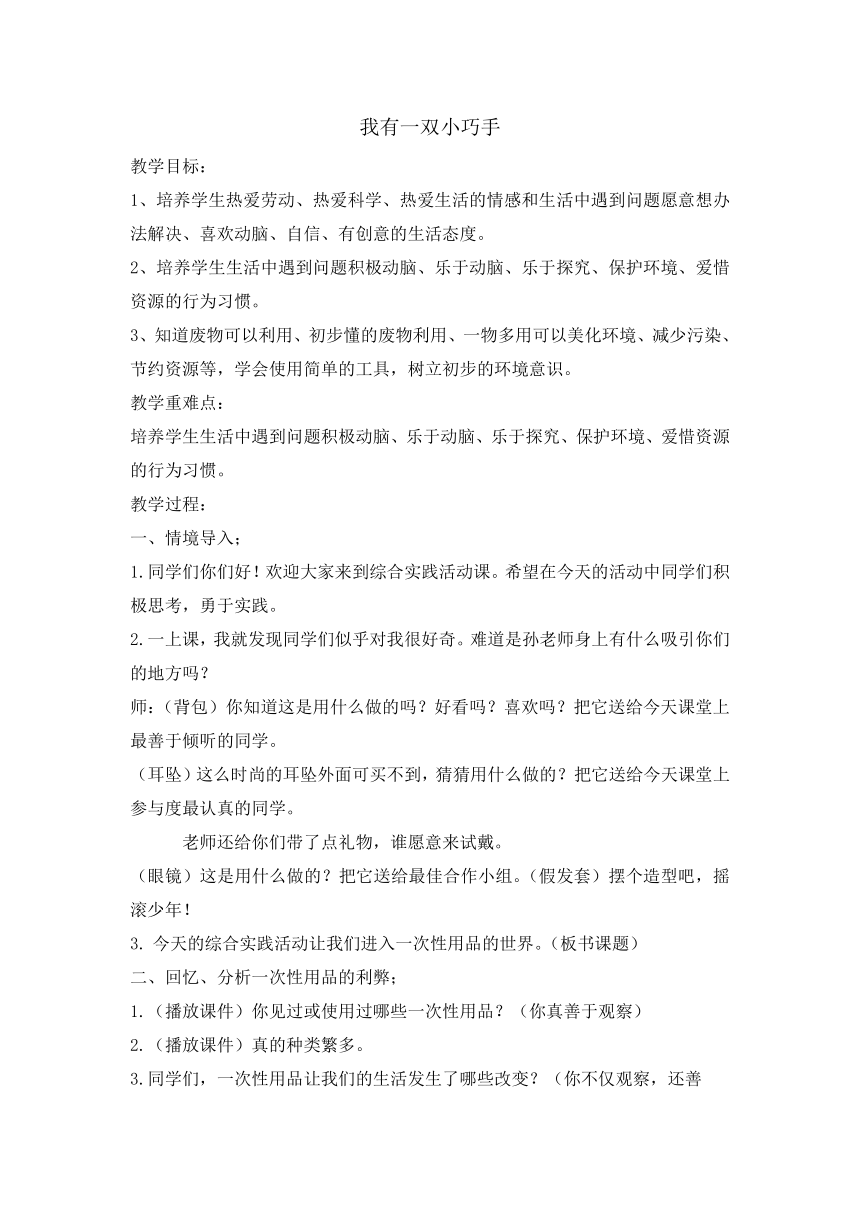 我有一双小巧手

教学目标：

1、培养学生热爱劳动、热爱科学、热爱生活的情感和生活中遇到问题愿意想办法解决、喜欢动脑、自信、有创意的生活态度。

2、培养学生生活中遇到问题积极动脑、乐于动脑、乐于探究、保护环境、爱惜资源的行为习惯。

3、知道废物可以利用、初步懂的废物利用、一物多用可以美化环境、减少污染、节约资源等，学会使用简单的工具，树立初步的环境意识。

教学重难点：

培养学生生活中遇到问题积极动脑、乐于动脑、乐于探究、保护环境、爱惜资源的行为习惯。

教学过程：

一、情境导入；

1.同学们你们好！欢迎大家来到综合实践活动课。希望在今天的活动中同学们积极思考，勇于实践。

2.一上课，我就发现同学们似乎对我很好奇。难道是孙老师身上有什么吸引你们的地方吗？

师：（背包）你知道这是用什么做的吗？好看吗？喜欢吗？把它送给今天课堂上最善于倾听的同学。

（耳坠）这么时尚的耳坠外面可买不到，猜猜用什么做的？把它送给今天课堂上参与度最认真的同学。

老师还给你们带了点礼物，谁愿意来试戴。

（眼镜）这是用什么做的？把它送给最佳合作小组。（假发套）摆个造型吧，摇滚少年！

3. 今天的综合实践活动让我们进入一次性用品的世界。（板书课题）

二、回忆、分析一次性用品的利弊；

1.（播放课件）你见过或使用过哪些一次性用品？（你真善于观察）

2.（播放课件）真的种类繁多。

3.同学们，一次性用品让我们的生活发生了哪些改变？（你不仅观察，还善